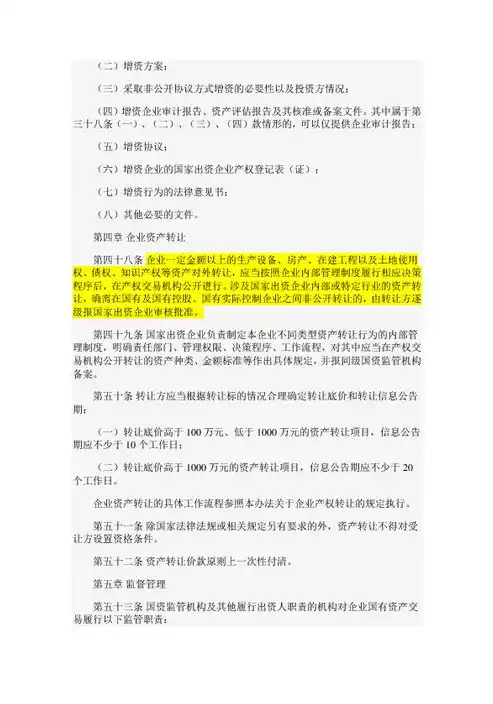 （二）增资方案；

（三）采取非公开协议方式增资的必要性以及投资方情况；

（四）增资企业审计报告、资产评估报告及其核准或备案文件。其中属于第三十八条（一）、（二）、（三）、（四）款情形的，可以仅提供企业审计报告；

（五）增资协议；

（六）增资企业的国家出资企业产权登记表（证）；

（七）增资行为的法律意见书；

（八）其他必要的文件。

第四章 企业资产转让

第四十八条 企业一定金额以上的生产设备、房产、在建工程以及土地使用权、债权、知识产权等资产对外转让，应当按照企业内部管理制度履行相应决策程序后，在产权交易机构公开进行。涉及国家出资企业内部或特定行业的资产转让，确需在国有及国有控股、国有实际控制企业之间非公开转让的，由转让方逐级报国家出资企业审核批准。

第四十九条 国家出资企业负责制定本企业不同类型资产转让行为的内部管理制度，明确责任部门、管理权限、决策程序、工作流程，对其中应当在产权交易机构公开转让的资产种类、金额标准等作出具体规定，并报同级国资监管机构备案。

第五十条 转让方应当根据转让标的情况合理确定转让底价和转让信息公告期：

（一）转让底价高于 100 万元、低于 1000 万元的资产转让项目，信息公告期应不少于 10 个工作日；

（二）转让底价高于 1000 万元的资产转让项目，信息公告期应不少于 20 个工作日。

企业资产转让的具体工作流程参照本办法关于企业产权转让的规定执行。

第五十一条 除国家法律法规或相关规定另有要求的外，资产转让不得对受让方设置资格条件。

第五十二条 资产转让价款原则上一次性付清。

第五章 监督管理

第五十三条 国资监管机构及其他履行出资人职责的机构对企业国有资产交易履行以下监管职责：